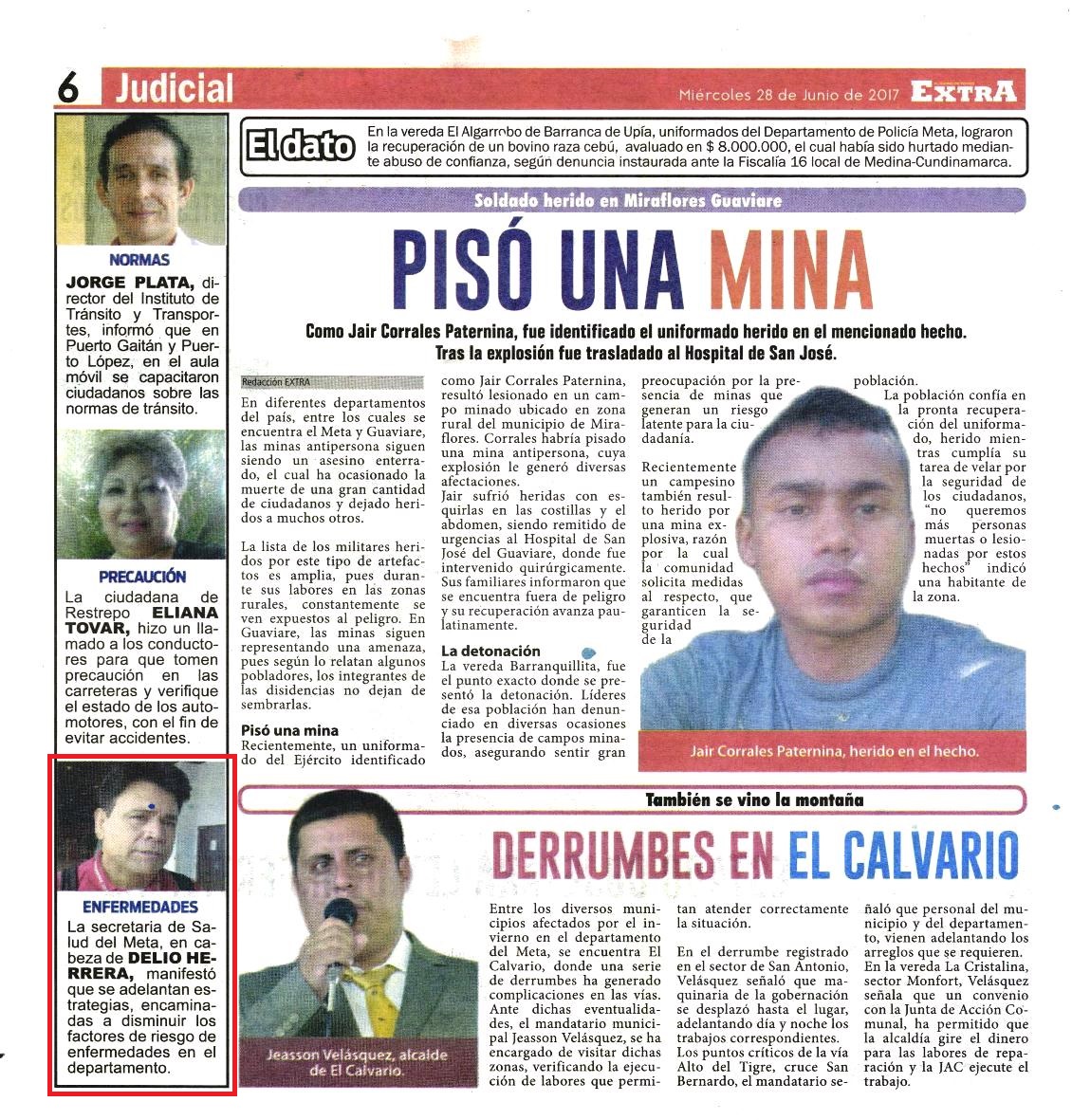 6 Judicial

Miércoles 28 de Junio de 2017 EXTRA

NORMAS
JORGE PLATA, director del Instituto de Tránsito y Transportes, informó que en Puerto Gaitán y Puerto López, en el aula móvil se capacitaron ciudadanos sobre las normas de tránsito.

PRECAUCIÓN
La ciudadana de Restrepo ELIANA TOVAR, hizo un llamado a los conductores para que tomen precaución en las carreteras y verifique el estado de los automotores, con el fin de evitar accidentes.

ENFERMEDADES
La secretaria de Salud del Meta, en cabeza de DELIO HERRERA, manifestó que se adelantan estrategias, encaminadas a disminuir los factores de riesgo de enfermedades en el departamento.

El dato
En la vereda El Algarrobo de Barranca de Upía, uniformados del Departamento de Policía Meta, lograron la recuperación de un bovino raza cebú, avaluado en $ 8.000.000, el cual había sido hurtado mediante abuso de confianza, según denuncia instaurada ante la Fiscalía 16 local de Medina-Cundinamarca.

Soldado herido en Miraflores Guaviare

PISÓ UNA MINA

Como Jair Corrales Paternina, fue identificado el uniformado herido en el mencionado hecho. Tras la explosión fue trasladado al Hospital de San José.

Redacción EXTRA

En diferentes departamentos del país, entre los cuales se encuentra el Meta y Guaviare, las minas antipersona siguen siendo un asesino enterrado, el cual ha ocasionado la muerte de una gran cantidad de ciudadanos y dejado heridos a muchos otros.

La lista de los militares heridos por este tipo de artefactos es amplia, pues durante sus labores en las zonas rurales, constantemente se ven expuestos al peligro. En Guaviare, las minas siguen representando una amenaza, pues según lo relatan algunos pobladores, los integrantes de las disidencias no dejan de sembrarlas.

Pisó una mina
Recientemente, un uniformado del Ejército identificado como Jair Corrales Paternina, resultó lesionado en un campo minado ubicado en zona rural del municipio de Miraflores. Corrales habría pisado una mina antipersona, cuya explosión le generó diversas afectaciones.
Jair sufrió heridas con esquirlas en las costillas y el abdomen, siendo remitido de urgencias al Hospital de San José del Guaviare, donde fue intervenido quirúrgicamente. Sus familiares informaron que se encuentra fuera de peligro y su recuperación avanza paulatinamente.

La detonación
La vereda Barranquillita, fue el punto exacto donde se presentó la detonación. Líderes de esa población han denunciado en diversas ocasiones la presencia de campos minados, asegurando sentir gran preocupación por la presencia de minas que generan un riesgo latente para la ciudadanía.

Recientemente un campesino también resultó herido por una mina explosiva, razón por la cual la comunidad solicita medidas al respecto, que garanticen la seguridad de la población.
La población confía en la pronta recuperación del uniformado, herido mientras cumplía su tarea de velar por la seguridad de los ciudadanos, "no queremos más personas muertas o lesionadas por estos hechos" indicó una habitante de la zona.

Jair Corrales Paternina, herido en el hecho.

También se vino la montaña

DERRUMBES EN EL CALVARIO

Jeasson Velásquez, alcalde de El Calvario.

Entre los diversos municipios afectados por el invierno en el departamento del Meta, se encuentra El Calvario, donde una serie de derrumbes ha generado complicaciones en las vías. Ante dichas eventualidades, el mandatario municipal Jeasson Velásquez, se ha encargado de visitar dichas zonas, verificando la ejecución de labores que permitan atender correctamente la situación.

En el derrumbe registrado en el sector de San Antonio, Velásquez señaló que maquinaria de la gobernación se desplazó hasta el lugar, adelantando día y noche los trabajos correspondientes.
Los puntos críticos de la vía Alto del Tigre, cruce San Bernardo, el mandatario señaló que personal del municipio y del departamento, vienen adelantando los arreglos que se requieren.
En la vereda La Cristalina, sector Monfort, Velásquez señala que un convenio con la Junta de Acción Comunal, ha permitido que la alcaldía gire el dinero para las labores de reparación y la JAC ejecute el trabajo.